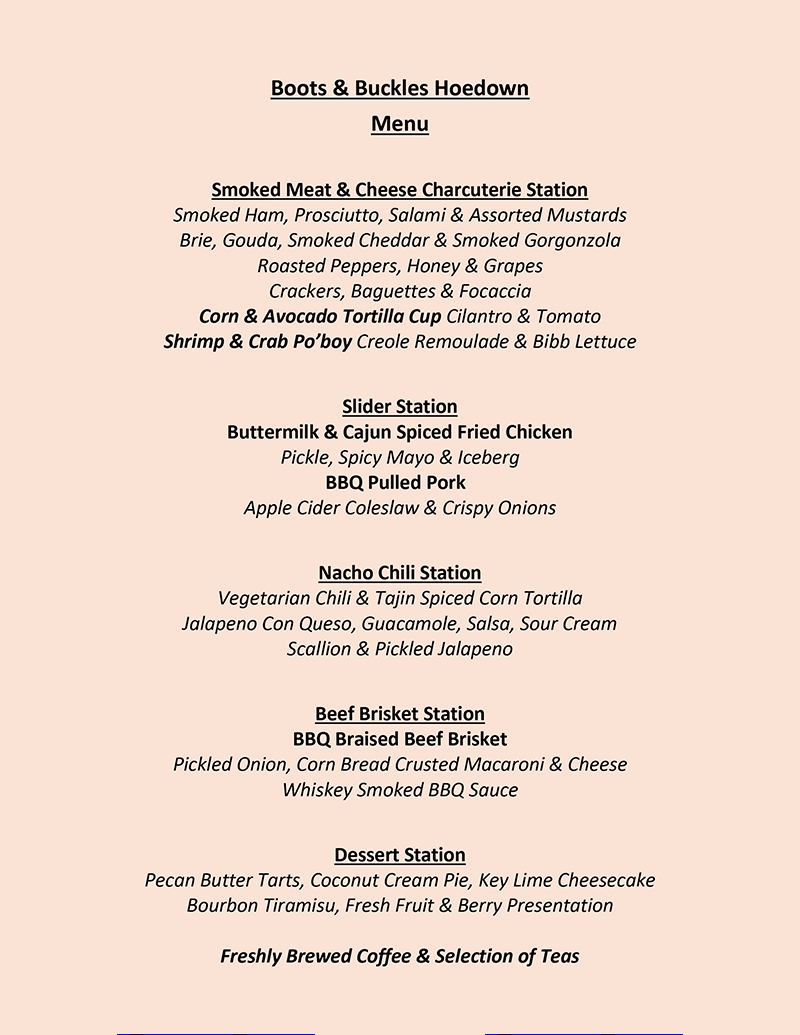 Boots & Buckles Hoedown
Menu

Smoked Meat & Cheese Charcuterie Station
Smoked Ham, Prosciutto, Salami & Assorted Mustards
Brie, Gouda, Smoked Cheddar & Smoked Gorgonzola
Roasted Peppers, Honey & Grapes
Crackers, Baguettes & Focaccia
Corn & Avocado Tortilla Cup Cilantro & Tomato
Shrimp & Crab Po'boy Creole Remoulade & Bibb Lettuce

Slider Station
Buttermilk & Cajun Spiced Fried Chicken
Pickle, Spicy Mayo & Iceberg
BBQ Pulled Pork
Apple Cider Coleslaw & Crispy Onions

Nacho Chili Station
Vegetarian Chili & Tajin Spiced Corn Tortilla
Jalapeno Con Queso, Guacamole, Salsa, Sour Cream
Scallion & Pickled Jalapeno

Beef Brisket Station
BBQ Braised Beef Brisket
Pickled Onion, Corn Bread Crusted Macaroni & Cheese
Whiskey Smoked BBQ Sauce

Dessert Station
Pecan Butter Tarts, Coconut Cream Pie, Key Lime Cheesecake
Bourbon Tiramisu, Fresh Fruit & Berry Presentation

Freshly Brewed Coffee & Selection of Teas